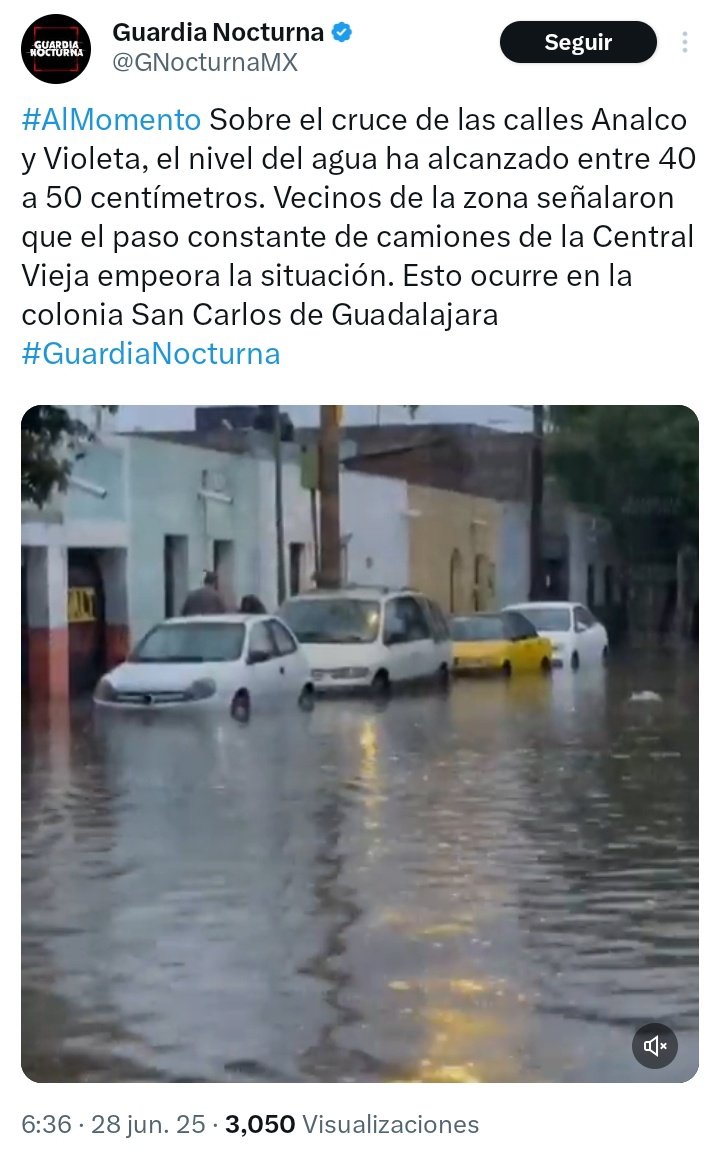 GUARDIA NOCTURNA
Guardia Nocturna
@GNocturnaMX
Seguir

#AlMomento Sobre el cruce de las calles Analco y Violeta, el nivel del agua ha alcanzado entre 40 a 50 centímetros. Vecinos de la zona señalaron que el paso constante de camiones de la Central Vieja empeora la situación. Esto ocurre en la colonia San Carlos de Guadalajara #GuardiaNocturna

6:36 · 28 jun. 25 · 3,050 Visualizaciones